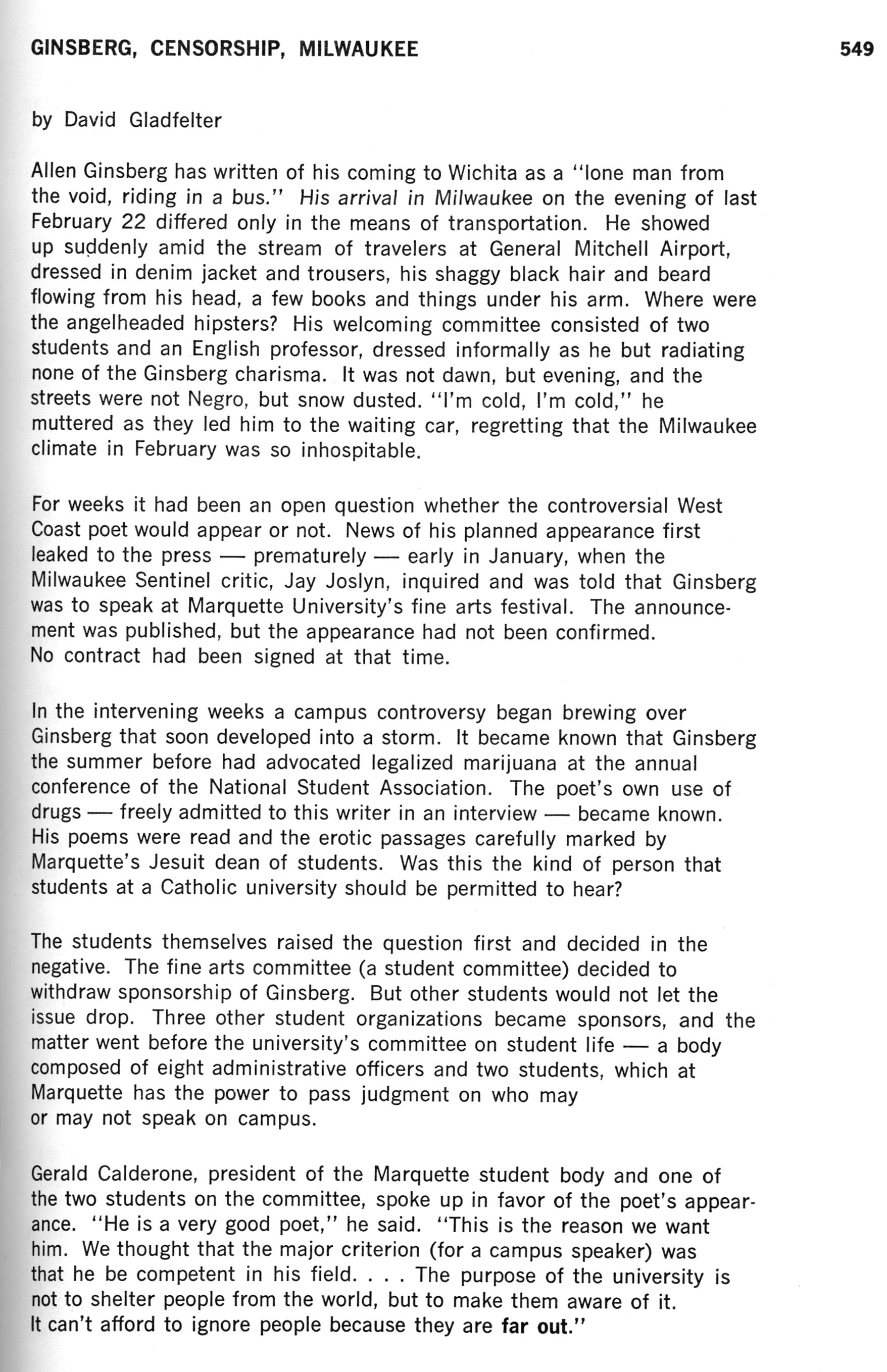 GINSBERG, CENSORSHIP, MILWAUKEE 549

by David Gladfelter

Allen Ginsberg has written of his coming to Wichita as a "lone man from the void, riding in a bus." His arrival in Milwaukee on the evening of last February 22 differed only in the means of transportation. He showed up suddenly amid the stream of travelers at General Mitchell Airport, dressed in denim jacket and trousers, his shaggy black hair and beard flowing from his head, a few books and things under his arm. Where were the angelheaded hipsters? His welcoming committee consisted of two students and an English professor, dressed informally as he but radiating none of the Ginsberg charisma. It was not dawn, but evening, and the streets were not Negro, but snow dusted. "I'm cold, I'm cold," he muttered as they led him to the waiting car, regretting that the Milwaukee climate in February was so inhospitable.

For weeks it had been an open question whether the controversial West Coast poet would appear or not. News of his planned appearance first leaked to the press — prematurely — early in January, when the Milwaukee Sentinel critic, Jay Joslyn, inquired and was told that Ginsberg was to speak at Marquette University's fine arts festival. The announcement was published, but the appearance had not been confirmed. No contract had been signed at that time.

In the intervening weeks a campus controversy began brewing over Ginsberg that soon developed into a storm. It became known that Ginsberg the summer before had advocated legalized marijuana at the annual conference of the National Student Association. The poet's own use of drugs — freely admitted to this writer in an interview — became known. His poems were read and the erotic passages carefully marked by Marquette's Jesuit dean of students. Was this the kind of person that students at a Catholic university should be permitted to hear?

The students themselves raised the question first and decided in the negative. The fine arts committee (a student committee) decided to withdraw sponsorship of Ginsberg. But other students would not let the issue drop. Three other student organizations became sponsors, and the matter went before the university's committee on student life — a body composed of eight administrative officers and two students, which at Marquette has the power to pass judgment on who may or may not speak on campus.

Gerald Calderone, president of the Marquette student body and one of the two students on the committee, spoke up in favor of the poet's appearance. "He is a very good poet," he said. "This is the reason we want him. We thought that the major criterion (for a campus speaker) was that he be competent in his field. . . . The purpose of the university is not to shelter people from the world, but to make them aware of it. It can't afford to ignore people because they are far out."